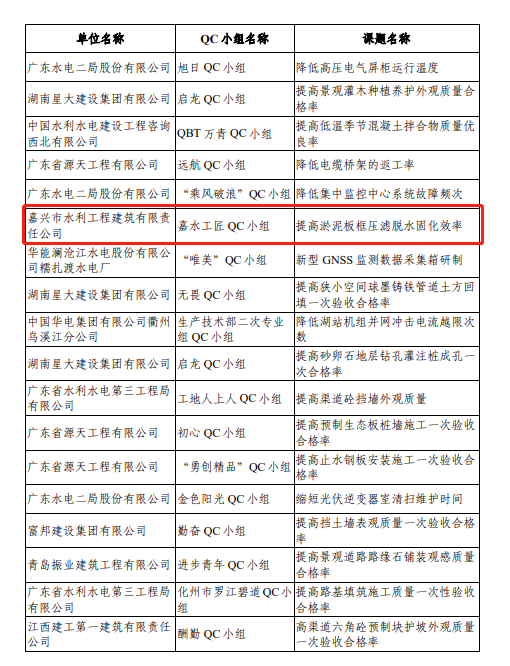 | 单位名称 | QC 小组名称 | 课题名称 |
|---|---|---|
| 广东水电二局股份有限公司 | 旭日 QC 小组 | 降低高压电气屏柜运行温度 |
| 湖南星大建设集团有限公司 | 启龙 QC 小组 | 提高景观灌木种植养护外观质量合格率 |
| 中国水利水电建设工程咨询西北有限公司 | QBT 万青 QC 小组 | 提高低温季节混凝土拌合物质量优良率 |
| 广东省源天工程有限公司 | 远航 QC 小组 | 降低电缆桥架的返工率 |
| 广东水电二局股份有限公司 | “乘风破浪”QC 小组 | 降低集中监控中心系统故障频次 |
| 嘉兴市水利工程建筑有限责任公司 | 嘉水工匠 QC 小组 | 提高淤泥板框压滤脱水固化效率 |
| 华能澜沧江水电股份有限公司糯扎渡水电厂 | “唯美”QC 小组 | 新型 GNSS 监测数据采集箱研制 |
| 湖南星大建设集团有限公司 | 无畏 QC 小组 | 提高狭小空间球墨铸铁管道土方回填一次验收合格率 |
| 中国华电集团有限公司衢州乌溪江分公司 | 生产技术部二次专业组 QC 小组 | 降低湖站机组并网冲击电流越限次数 |
| 湖南星大建设集团有限公司 | 启龙 QC 小组 | 提高砂卵石地层钻孔灌注桩成孔一次合格率 |
| 广东省水利水电第三工程局有限公司 | 工地人上人 QC 小组 | 提高渠道砼挡墙外观质量 |
| 广东省源天工程有限公司 | 初心 QC 小组 | 提高预制生态板桩墙施工一次验收合格率 |
| 广东省源天工程有限公司 | “勇创精品”QC 小组 | 提高止水钢板安装施工一次验收合格率 |
| 广东水电二局股份有限公司 | 金色阳光 QC 小组 | 缩短光伏逆变器室清扫维护时间 |
| 富邦建设集团有限公司 | 勤奋 QC 小组 | 提高挡土墙表观质量一次验收合格率 |
| 青岛振业建筑工程有限公司 | 进步青年 QC 小组 | 提高景观道路路缘石铺装观感质量合格率 |
| 广东省水利水电第三工程局有限公司 | 化州市罗江碧道 QC 小组 | 提高路基填筑施工质量一次性验收合格率 |
| 江西建工第一建筑有限责任公司 | 酬勤 QC 小组 | 高渠道六角砼预制块护坡外观质量一次验收合格率 |